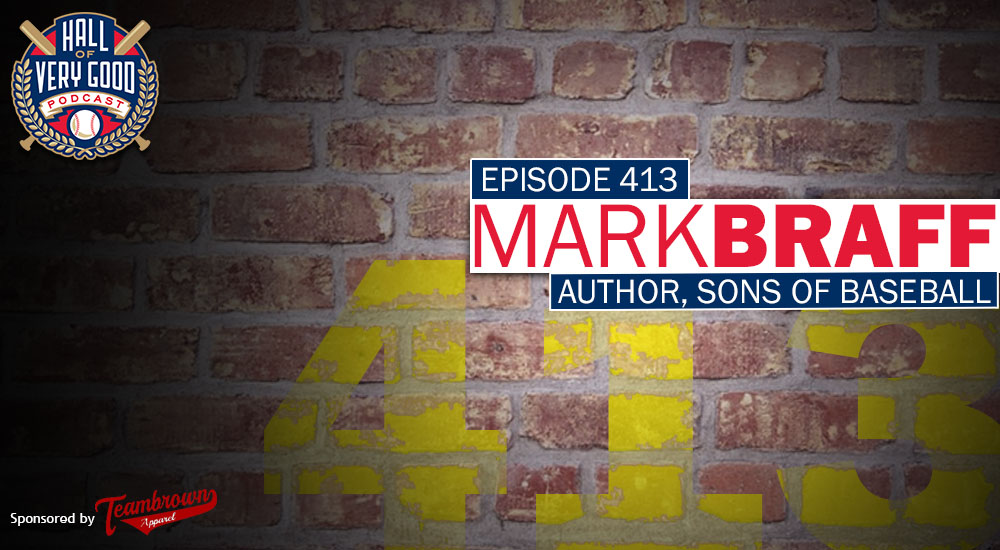 HALL OF VERY GOOD PODCAST

EPISODE 413
MARK BRAFF
AUTHOR, SONS OF BASEBALL

413

Sponsored by Teambrown Apparel